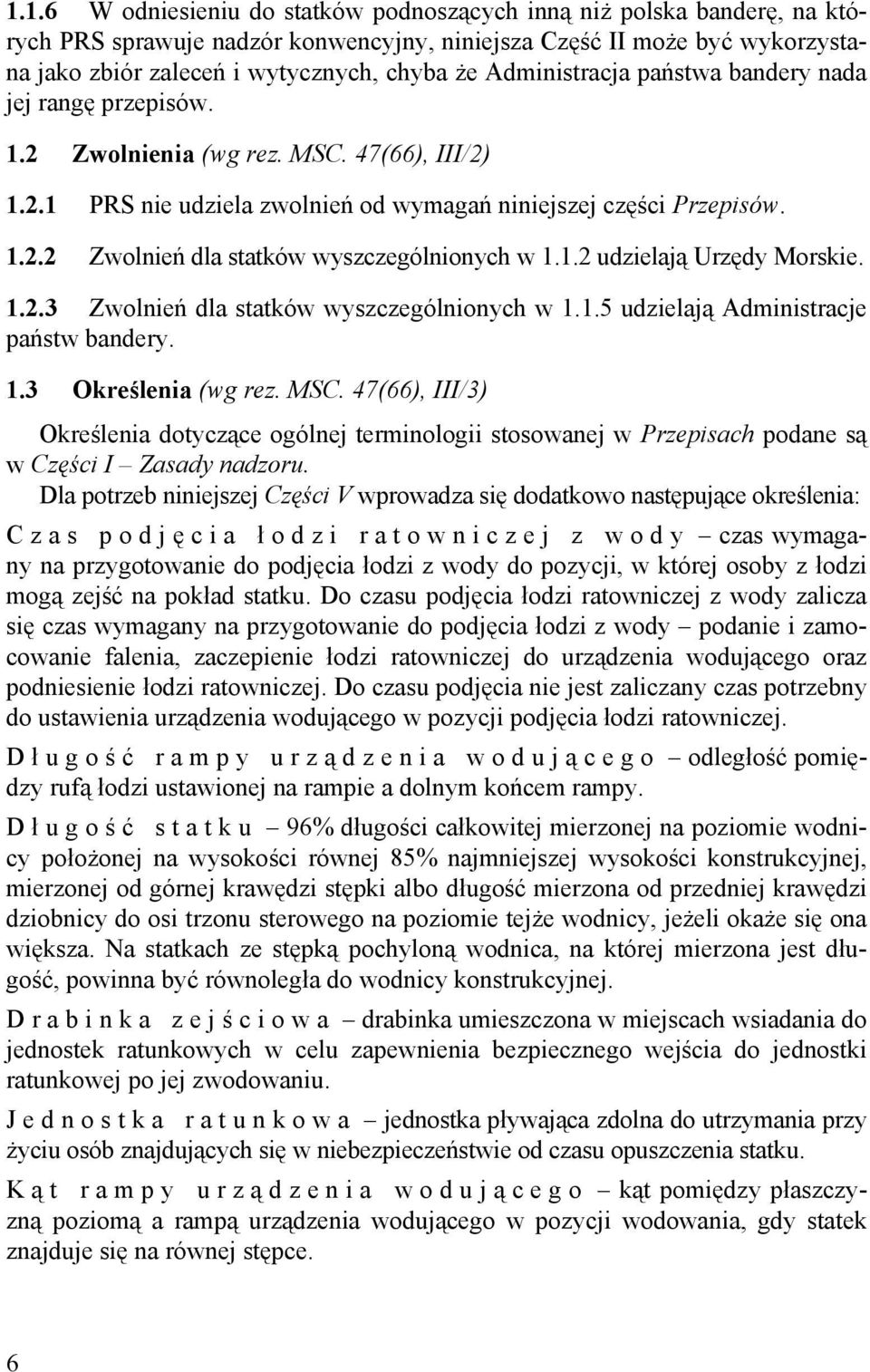 1.1.6 W odniesieniu do statków podnoszących inną niż polska banderę, na których PRS sprawuje nadzór konwencyjny, niniejsza Część II może być wykorzystana jako zbiór zaleceń i wytycznych, chyba że Administracja państwa bandery nada jej rangę przepisów.

1.2 Zwolnienia (wg rez. MSC. 47(66), III/2)

1.2.1 PRS nie udziela zwolnień od wymagań niniejszej części Przepisów.

1.2.2 Zwolnień dla statków wyszczególnionych w 1.1.2 udzielają Urzędy Morskie.

1.2.3 Zwolnień dla statków wyszczególnionych w 1.1.5 udzielają Administracje państw bandery.

1.3 Określenia (wg rez. MSC. 47(66), III/3)

Określenia dotyczące ogólnej terminologii stosowanej w Przepisach podane są w Części I – Zasady nadzoru.

Dla potrzeb niniejszej Części V wprowadza się dodatkowo następujące określenia:

Czas podjęcia łodzi ratowniczej z wody – czas wymagany na przygotowanie do podjęcia łodzi z wody do pozycji, w której osoby z łodzi mogą zejść na pokład statku. Do czasu podjęcia łodzi ratowniczej z wody zalicza się czas wymagany na przygotowanie do podjęcia łodzi z wody – podanie i zamocowanie falenia, zaczepienie łodzi ratowniczej do urządzenia wodującego oraz podniesienie łodzi ratowniczej. Do czasu podjęcia nie jest zaliczany czas potrzebny do ustawienia urządzenia wodującego w pozycji podjęcia łodzi ratowniczej.

Długość rampy urządzenia wodującego – odległość pomiędzy rufą łodzi ustawionej na rampie a dolnym końcem rampy.

Długość statku – 96% długości całkowitej mierzonej na poziomie wodnicy położonej na wysokości równej 85% najmniejszej wysokości konstrukcyjnej, mierzonej od górnej krawędzi stępki albo długość mierzona od przedniej krawędzi dziobnicy do osi trzonu sterowego na poziomie tejże wodnicy, jeżeli okaże się ona większa. Na statkach ze stępką pochyloną wodnica, na której mierzona jest długość, powinna być równoległa do wodnicy konstrukcyjnej.

Drabinka zejściowa – drabinka umieszczona w miejscach wsiadania do jednostek ratunkowych w celu zapewnienia bezpiecznego wejścia do jednostki ratunkowej po jej zwodowaniu.

Jednostka ratunkowa – jednostka pływająca zdolna do utrzymania przy życiu osób znajdujących się w niebezpieczeństwie od czasu opuszczenia statku.

Kąt rampy urządzenia wodującego – kąt pomiędzy płaszczyzną poziomą a rampą urządzenia wodującego w pozycji wodowania, gdy statek znajduje się na równej stępce.

6